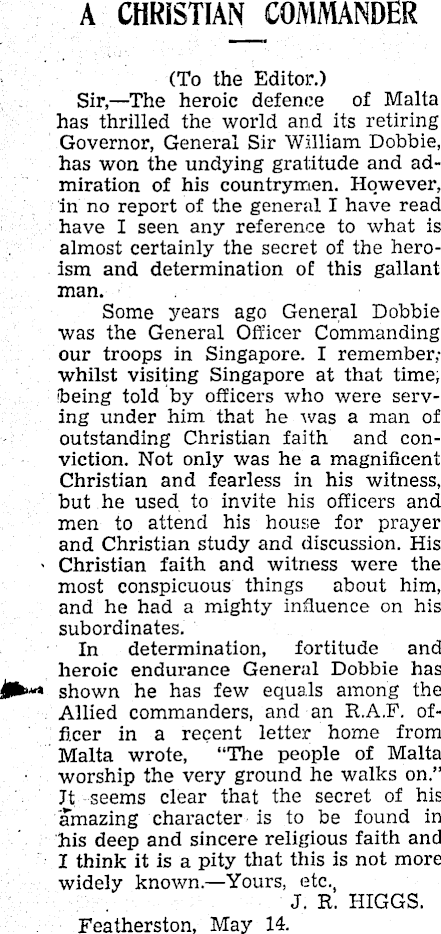 A CHRISTIAN COMMANDER

(To the Editor.)

Sir,—The heroic defence of Malta has thrilled the world and its retiring Governor, General Sir William Dobbie, has won the undying gratitude and admiration of his countrymen. However, in no report of the general I have read have I seen any reference to what is almost certainly the secret of the heroism and determination of this gallant man.

Some years ago General Dobbie was the General Officer Commanding our troops in Singapore. I remember, whilst visiting Singapore at that time, being told by officers who were serving under him that he was a man of outstanding Christian faith and conviction. Not only was he a magnificent Christian and fearless in his witness, but he used to invite his officers and men to attend his house for prayer and Christian study and discussion. His Christian faith and witness were the most conspicuous things about him, and he had a mighty influence on his subordinates.

In determination, fortitude and heroic endurance General Dobbie has shown he has few equals among the Allied commanders, and an R.A.F. officer in a recent letter home from Malta wrote, "The people of Malta worship the very ground he walks on." It seems clear that the secret of his amazing character is to be found in his deep and sincere religious faith and I think it is a pity that this is not more widely known.—Yours, etc.,

J. R. HIGGS.

Featherston, May 14.